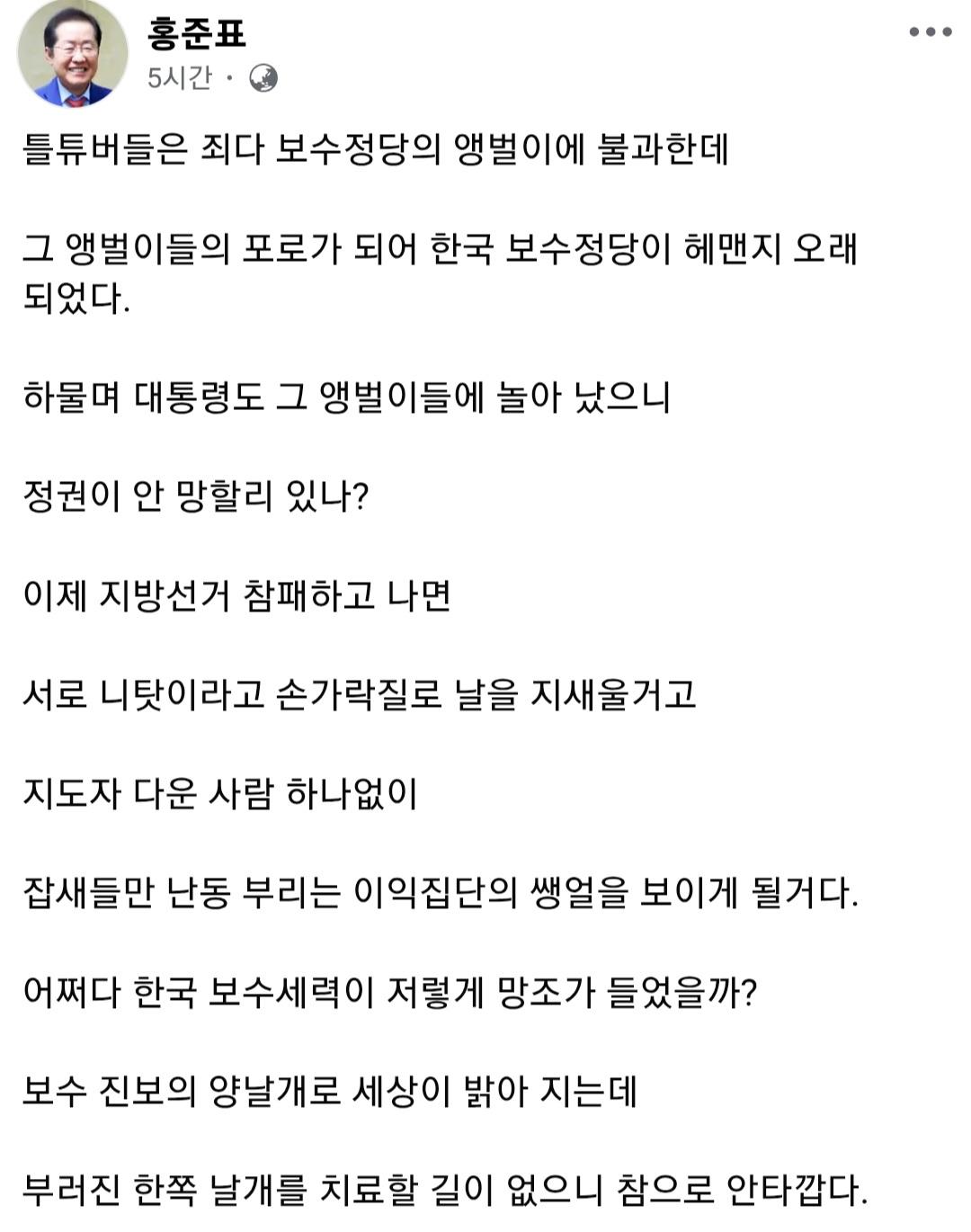 홍준표
5시간 ·

틀튜버들은 죄다 보수정당의 앵벌이에 불과한데

그 앵벌이들의 포로가 되어 한국 보수정당이 헤맨지 오래 되었다.

하물며 대통령도 그 앵벌이들에 놀아 났으니

정권이 안 망할리 있나?

이제 지방선거 참패하고 나면

서로 니탓이라고 손가락질로 날을 지새울거고

지도자 다운 사람 하나없이

잡새들만 난동 부리는 이익집단의 쌩얼을 보이게 될거다.

어쩌다 한국 보수세력이 저렇게 망조가 들었을까?

보수 진보의 양날개로 세상이 밝아 지는데

부러진 한쪽 날개를 치료할 길이 없으니 참으로 안타깝다.